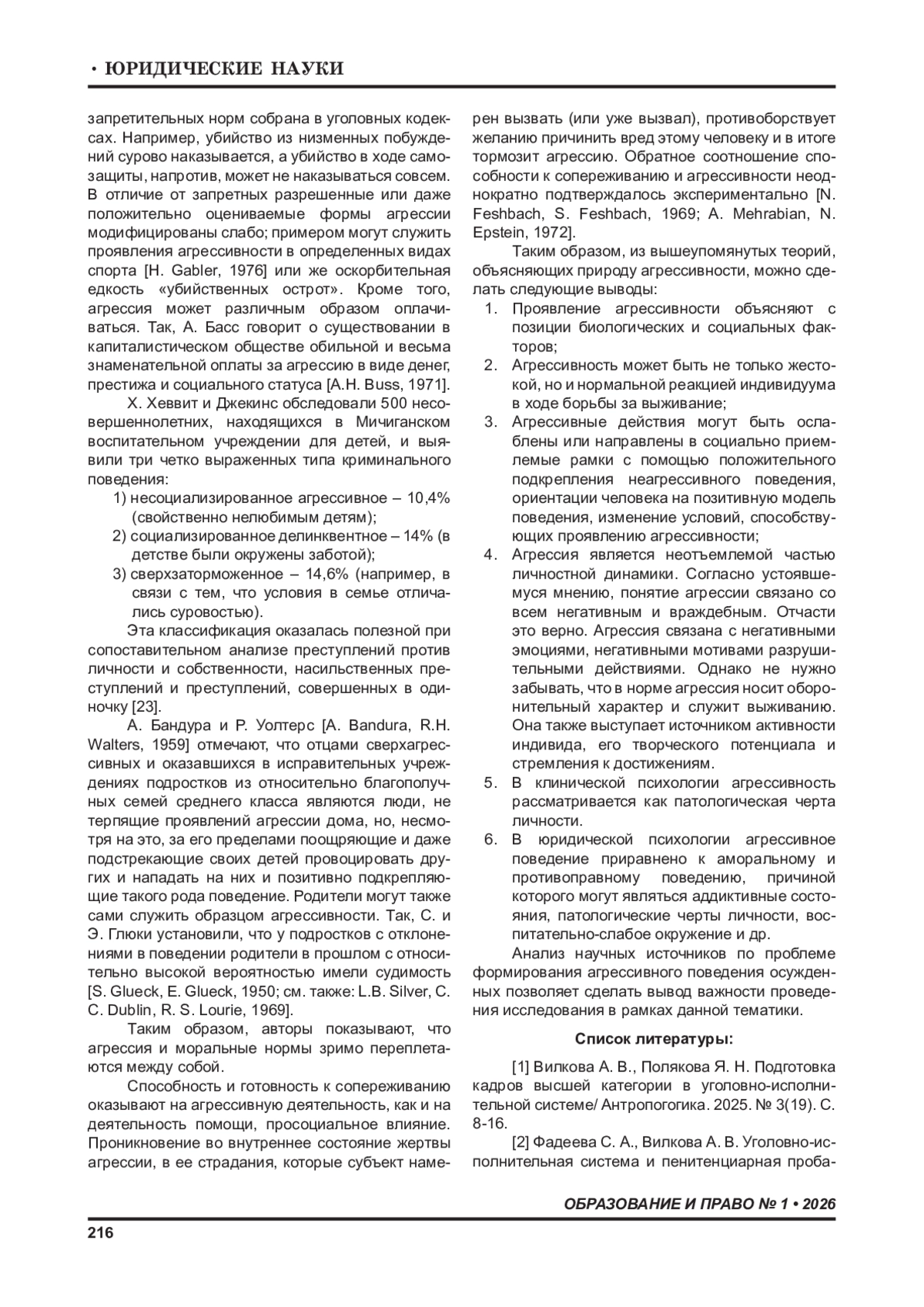 • ЮРИДИЧЕСКИЕ НАУКИ

запретительных норм собрана в уголовных кодексах. Например, убийство из низменных побуждений сурово наказывается, а убийство в ходе самозащиты, напротив, может не наказываться совсем. В отличие от запретных разрешенные или даже положительно оцениваемые формы агрессии модифицированы слабо; примером могут служить проявления агрессивности в определенных видах спорта [H. Gabler, 1976] или же оскорбительная едкость «убийственных острот». Кроме того, агрессия может различным образом оплачиваться. Так, А. Басс говорит о существовании в капиталистическом обществе обильной и весьма знаменательной оплаты за агрессию в виде денег, престижа и социального статуса [A.H. Buss, 1971].

Х. Хеввит и Джекинс обследовали 500 несовершеннолетних, находящихся в Мичиганском воспитательном учреждении для детей, и выявили три четко выраженных типа криминального поведения:

1) несоциализированное агрессивное – 10,4% (свойственно нелюбимым детям);
2) социализированное делинквентное – 14% (в детстве были окружены заботой);
3) сверхзаторможенное – 14,6% (например, в связи с тем, что условия в семье отличались суровостью).

Эта классификация оказалась полезной при сопоставительном анализе преступлений против личности и собственности, насильственных преступлений и преступлений, совершенных в одиночку [23].

А. Бандура и Р. Уолтерс [A. Bandura, R.H. Walters, 1959] отмечают, что отцами сверхагрессивных и оказавшихся в исправительных учреждениях подростков из относительно благополучных семей среднего класса являются люди, не терпящие проявлений агрессии дома, но, несмотря на это, за его пределами поощряющие и даже подстрекающие своих детей провоцировать других и нападать на них и позитивно подкрепляющие такого рода поведение. Родители могут также сами служить образцом агрессивности. Так, С. и Э. Глюки установили, что у подростков с отклонениями в поведении родители в прошлом с относительно высокой вероятностью имели судимость [S. Glueck, E. Glueck, 1950; см. также: L.B. Silver, C. C. Dublin, R. S. Lourie, 1969].

Таким образом, авторы показывают, что агрессия и моральные нормы зримо переплетаются между собой.

Способность и готовность к сопереживанию оказывают на агрессивную деятельность, как и на деятельность помощи, просоциальное влияние. Проникновение во внутреннее состояние жертвы агрессии, в ее страдания, которые субъект намерен вызвать (или уже вызвал), противоборствует желанию причинить вред этому человеку и в итоге тормозит агрессию. Обратное соотношение способности к сопереживанию и агрессивности неоднократно подтверждалось экспериментально [N. Feshbach, S. Feshbach, 1969; A. Mehrabian, N. Epstein, 1972].

Таким образом, из вышеупомянутых теорий, объясняющих природу агрессивности, можно сделать следующие выводы:

1. Проявление агрессивности объясняют с позиции биологических и социальных факторов;
2. Агрессивность может быть не только жестокой, но и нормальной реакцией индивидуума в ходе борьбы за выживание;
3. Агрессивные действия могут быть ослаблены или направлены в социально приемлемые рамки с помощью положительного подкрепления неагрессивного поведения, ориентации человека на позитивную модель поведения, изменение условий, способствующих проявлению агрессивности;
4. Агрессия является неотъемлемой частью личностной динамики. Согласно устоявшемуся мнению, понятие агрессии связано со всем негативным и враждебным. Отчасти это верно. Агрессия связана с негативными эмоциями, негативными мотивами разрушительными действиями. Однако не нужно забывать, что в норме агрессия носит оборонительный характер и служит выживанию. Она также выступает источником активности индивида, его творческого потенциала и стремления к достижениям.
5. В клинической психологии агрессивность рассматривается как патологическая черта личности.
6. В юридической психологии агрессивное поведение приравнено к аморальному и противоправному поведению, причиной которого могут являться аддиктивные состояния, патологические черты личности, воспитательно-слабое окружение и др.

Анализ научных источников по проблеме формирования агрессивного поведения осужденных позволяет сделать вывод важности проведения исследования в рамках данной тематики.

Список литературы:

[1] Вилкова А. В., Полякова Я. Н. Подготовка кадров высшей категории в уголовно-исполнительной системе/ Антропогогика. 2025. № 3(19). С. 8-16.

[2] Фадеева С. А., Вилкова А. В. Уголовно-исполнительная система и пенитенциарная проба-

ОБРАЗОВАНИЕ И ПРАВО № 1 • 2026

216